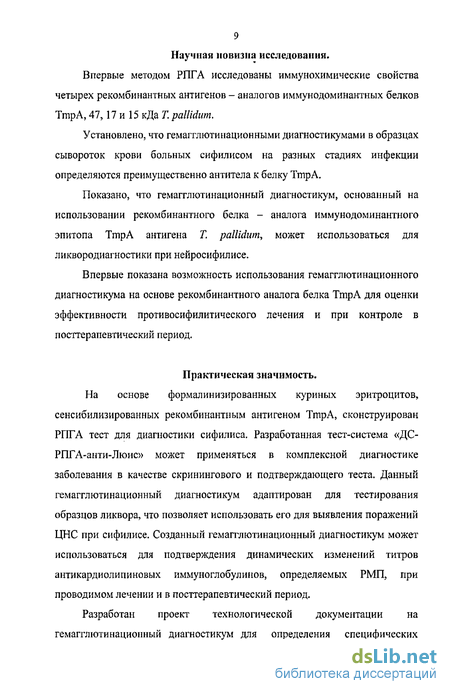 9

Научная новизна исследования.

Впервые методом РПГА исследованы иммунохимические свойства четырех рекомбинантных антигенов – аналогов иммунодоминантных белков TmpA, 47, 17 и 15 кДа T. pallidum.

Установлено, что гемагглютинационными диагностикумами в образцах сывороток крови больных сифилисом на разных стадиях инфекции определяются преимущественно антитела к белку TmpA.

Показано, что гемагглютинационный диагностикум, основанный на использовании рекомбинантного белка – аналога иммунодоминантного эпитопа TmpA антигена T. pallidum, может использоваться для ликвородиагностики при нейросифилисе.

Впервые показана возможность использования гемагглютинационного диагностикума на основе рекомбинантного аналога белка TmpA для оценки эффективности противосифилитического лечения и при контроле в посттерапевтический период.

Практическая значимость.

На основе формалинизированных куриных эритроцитов, сенсибилизированных рекомбинантным антигеном TmpA, сконструирован РПГА тест для диагностики сифилиса. Разработанная тест-система «ДС-РПГА-анти-Люис» может применяться в комплексной диагностике заболевания в качестве скринингового и подтверждающего теста. Данный гемагглютинационный диагностикум адаптирован для тестирования образцов ликвора, что позволяет использовать его для выявления поражений ЦНС при сифилисе. Созданный гемагглютинационный диагностикум может использоваться для подтверждения динамических изменений титров антикардиолипиновых иммуноглобулинов, определяемых РМП, при проводимом лечении и в посттерапевтический период.

Разработан проект технологической документации на гемагглютинационный диагностикум для определения специфических

dsLib.net
библиотека диссертаций